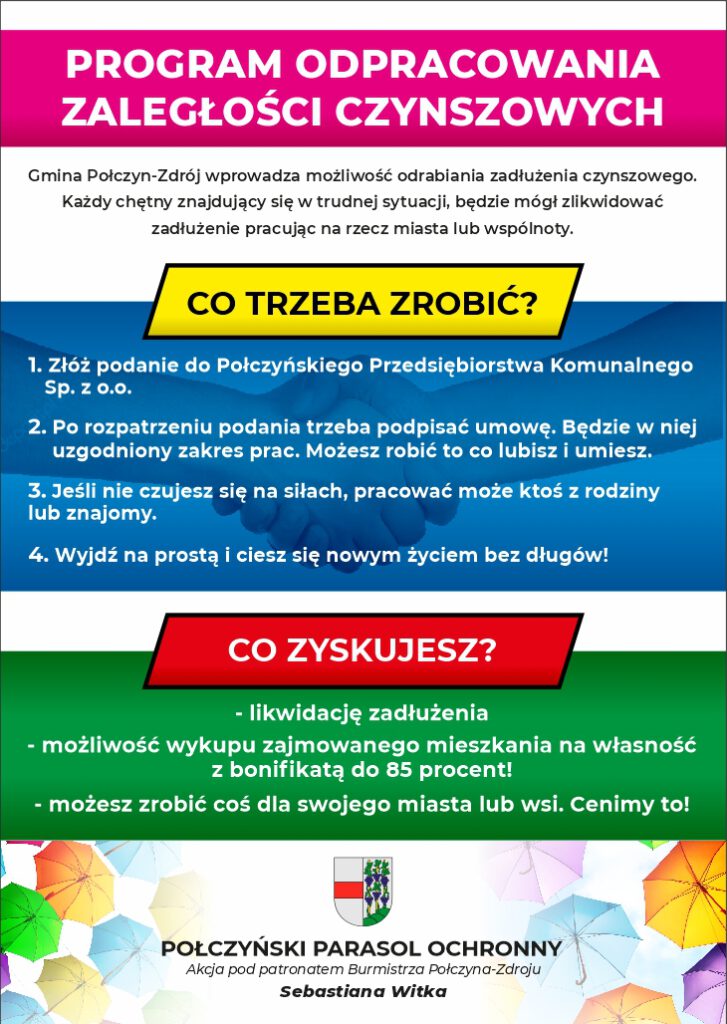 PROGRAM ODPRACOWANIA ZALEGŁOŚCI CZYNSZOWYCH

Gmina Połczyn-Zdrój wprowadza możliwość odrabiania zadłużenia czynszowego. Każdy chętny znajdujący się w trudnej sytuacji, będzie mógł zlikwidować zadłużenie pracując na rzecz miasta lub wspólnoty.

CO TRZEBA ZROBIĆ?

1. Złóż podanie do Połczyńskiego Przedsiębiorstwa Komunalnego Sp. z o.o.

2. Po rozpatrzeniu podania trzeba podpisać umowę. Będzie w niej uzgodniony zakres prac. Możesz robić to co lubisz i umiesz.

3. Jeśli nie czujesz się na siłach, pracować może ktoś z rodziny lub znajomy.

4. Wyjdź na prostą i ciesz się nowym życiem bez długów!

CO ZYSKUJESZ?

- likwidację zadłużenia

- możliwość wykupu zajmowanego mieszkania na własność z bonifikatą do 85 procent!

- możesz zrobić coś dla swojego miasta lub wsi. Cenimy to!

POŁCZYŃSKI PARASOL OCHRONNY
Akcja pod patronatem Burmistrza Połczyna-Zdroju
Sebastiana Witka